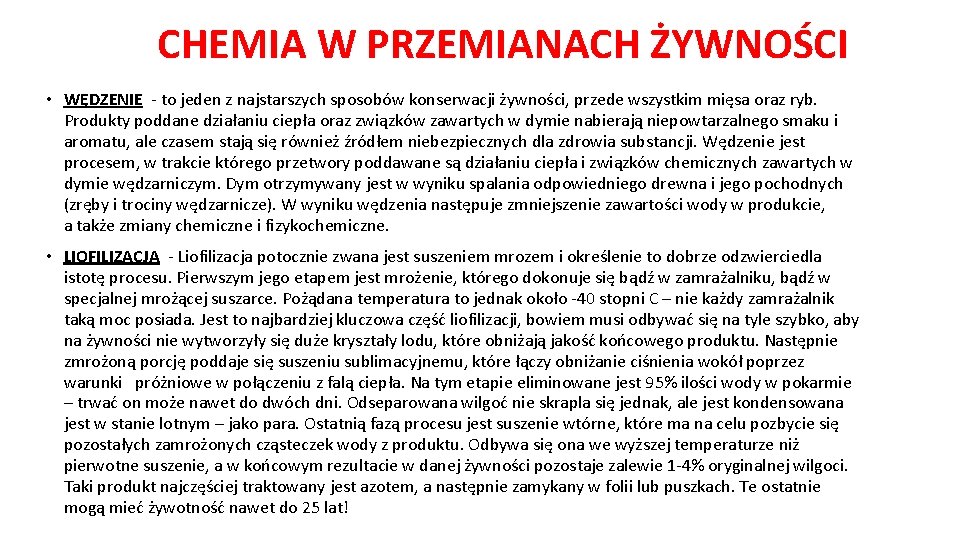 CHEMIA W PRZEMIANACH ŻYWNOŚCI

• WĘDZENIE - to jeden z najstarszych sposobów konserwacji żywności, przede wszystkim mięsa oraz ryb. Produkty poddane działaniu ciepła oraz związków zawartych w dymie nabierają niepowtarzalnego smaku i aromatu, ale czasem stają się również źródłem niebezpiecznych dla zdrowia substancji. Wędzenie jest procesem, w trakcie którego przetwory poddawane są działaniu ciepła i związków chemicznych zawartych w dymie wędzarniczym. Dym otrzymywany jest w wyniku spalania odpowiedniego drewna i jego pochodnych (zręby i trociny wędzarnicze). W wyniku wędzenia następuje zmniejszenie zawartości wody w produkcie, a także zmiany chemiczne i fizykochemiczne.

• LIOFILIZACJA - Liofilizacja potocznie zwana jest suszeniem mrozem i określenie to dobrze odzwierciedla istotę procesu. Pierwszym jego etapem jest mrożenie, którego dokonuje się bądź w zamrażalniku, bądź w specjalnej mrożącej suszarce. Pożądana temperatura to jednak około -40 stopni C – nie każdy zamrażalnik taką moc posiada. Jest to najbardziej kluczowa część liofilizacji, bowiem musi odbywać się na tyle szybko, aby na żywności nie wytworzyły się duże kryształy lodu, które obniżają jakość końcowego produktu. Następnie zmrożoną porcję poddaje się suszeniu sublimacyjnemu, które łączy obniżanie ciśnienia wokół poprzez warunki próżniowe w połączeniu z falą ciepła. Na tym etapie eliminowane jest 95% ilości wody w pokarmie – trwać on może nawet do dwóch dni. Odseparowana wilgoć nie skrapla się jednak, ale jest kondensowana jest w stanie lotnym – jako para. Ostatnią fazą procesu jest suszenie wtórne, które ma na celu pozbycie się pozostałych zamrożonych cząsteczek wody z produktu. Odbywa się ona we wyższej temperaturze niż pierwotne suszenie, a w końcowym rezultacie w danej żywności pozostaje zalewie 1-4% oryginalnej wilgoci. Taki produkt najczęściej traktowany jest azotem, a następnie zamykany w folii lub puszkach. Te ostatnie mogą mieć żywotność nawet do 25 lat!